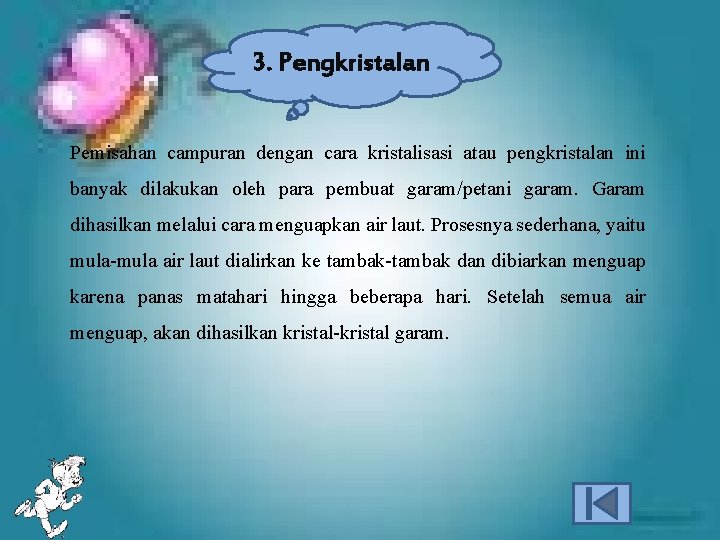 3. Pengkristalan

Pemisahan campuran dengan cara kristalisasi atau pengkristalan ini banyak dilakukan oleh para pembuat garam/petani garam. Garam dihasilkan melalui cara menguapkan air laut. Prosesnya sederhana, yaitu mula-mula air laut dialirkan ke tambak-tambak dan dibiarkan menguap karena panas matahari hingga beberapa hari. Setelah semua air menguap, akan dihasilkan kristal-kristal garam.